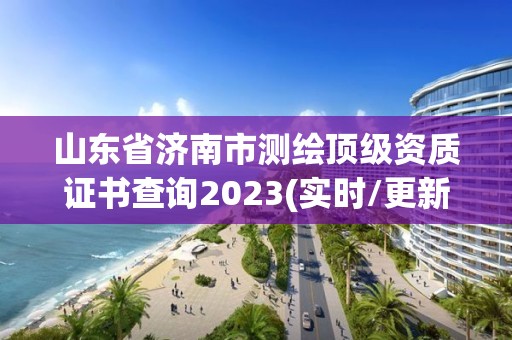 山东省济南市测绘顶级资质证书查询2023(实时/更新